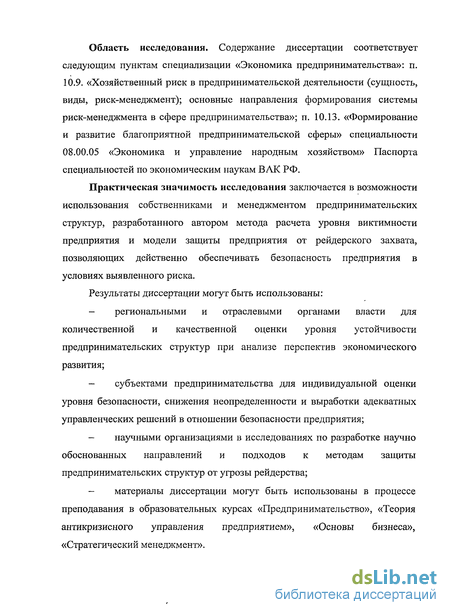 **Область исследования.** Содержание диссертации соответствует следующим пунктам специализации «Экономика предпринимательства»: п. 10.9. «Хозяйственный риск в предпринимательской деятельности (сущность, виды, риск-менеджмент); основные направления формирования системы риск-менеджмента в сфере предпринимательства»; п. 10.13. «Формирование и развитие благоприятной предпринимательской сферы» специальности 08.00.05 «Экономика и управление народным хозяйством» Паспорта специальностей по экономическим наукам ВАК РФ.

**Практическая значимость исследования** заключается в возможности использования собственниками и менеджментом предпринимательских структур, разработанного автором метода расчета уровня виктимности предприятия и модели защиты предприятия от рейдерского захвата, позволяющих действенно обеспечивать безопасность предприятия в условиях выявленного риска.

Результаты диссертации могут быть использованы:

– региональными и отраслевыми органами власти для количественной и качественной оценки уровня устойчивости предпринимательских структур при анализе перспектив экономического развития;

– субъектами предпринимательства для индивидуальной оценки уровня безопасности, снижения неопределенности и выработки адекватных управленческих решений в отношении безопасности предприятия;

– научными организациями в исследованиях по разработке научно обоснованных направлений и подходов к методам защиты предпринимательских структур от угрозы рейдерства;

– материалы диссертации могут быть использованы в процессе преподавания в образовательных курсах «Предпринимательство», «Теория антикризисного управления предприятием», «Основы бизнеса», «Стратегический менеджмент».

dsLib.net
библиотека диссертаций